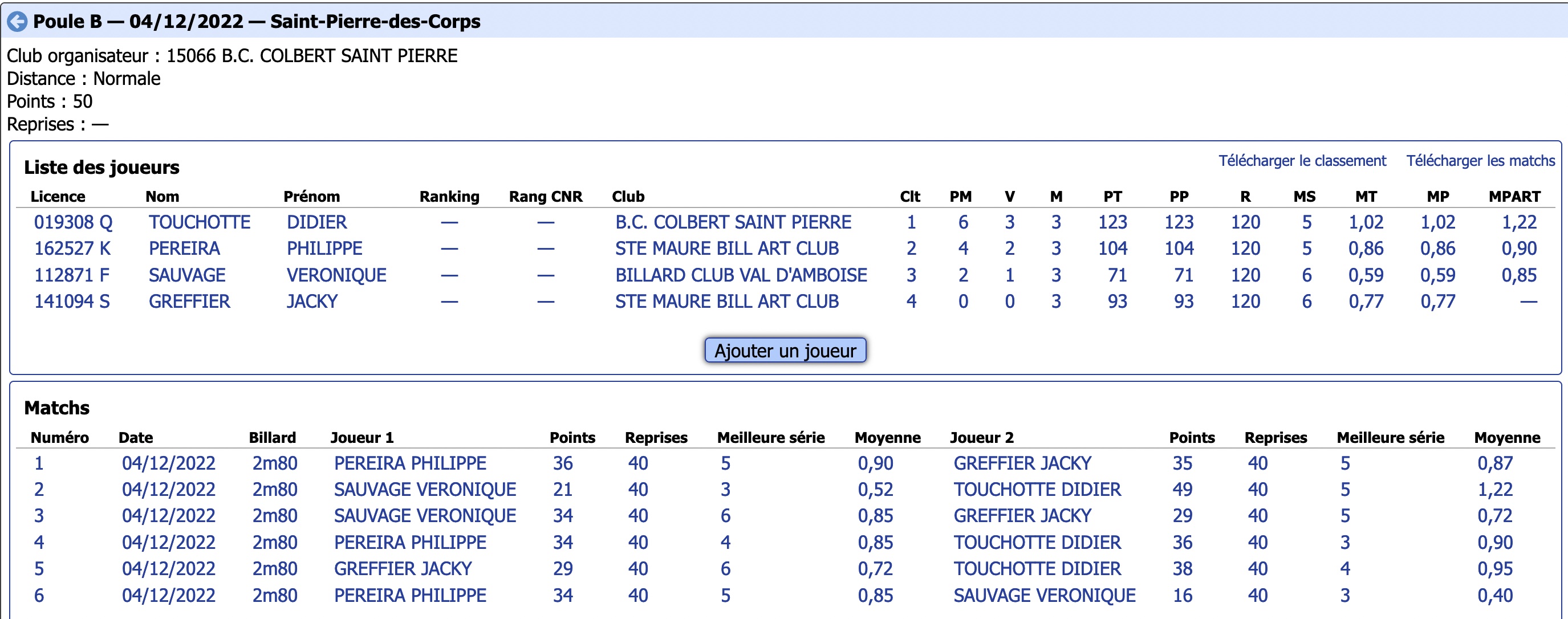 Poule B — 04/12/2022 — Saint-Pierre-des-Corps

Club organisateur : 15066 B.C. COLBERT SAINT PIERRE
Distance : Normale
Points : 50
Reprises : —

Liste des joueurs

Télécharger le classement Télécharger les matchs

| Licence | Nom | Prénom | Ranking | Rang CNR | Club | Clt | PM | V | M | PT | PP | R | MS | MT | MP | MPART |
|---|---|---|---|---|---|---|---|---|---|---|---|---|---|---|---|---|
| 019308 Q | TOUCHOTTE | DIDIER | — | — | B.C. COLBERT SAINT PIERRE | 1 | 6 | 3 | 3 | 123 | 123 | 120 | 5 | 1,02 | 1,02 | 1,22 |
| 162527 K | PEREIRA | PHILIPPE | — | — | STE MAURE BILL ART CLUB | 2 | 4 | 2 | 3 | 104 | 104 | 120 | 5 | 0,86 | 0,86 | 0,90 |
| 112871 F | SAUVAGE | VERONIQUE | — | — | BILLARD CLUB VAL D'AMBOISE | 3 | 2 | 1 | 3 | 71 | 71 | 120 | 6 | 0,59 | 0,59 | 0,85 |
| 141094 S | GREFFIER | JACKY | — | — | STE MAURE BILL ART CLUB | 4 | 0 | 0 | 3 | 93 | 93 | 120 | 6 | 0,77 | 0,77 | — |

Ajouter un joueur

Matchs

| Numéro | Date | Billard | Joueur 1 | Points | Reprises | Meilleure série | Moyenne | Joueur 2 | Points | Reprises | Meilleure série | Moyenne |
|---|---|---|---|---|---|---|---|---|---|---|---|---|
| 1 | 04/12/2022 | 2m80 | PEREIRA PHILIPPE | 36 | 40 | 5 | 0,90 | GREFFIER JACKY | 35 | 40 | 5 | 0,87 |
| 2 | 04/12/2022 | 2m80 | SAUVAGE VERONIQUE | 21 | 40 | 3 | 0,52 | TOUCHOTTE DIDIER | 49 | 40 | 5 | 1,22 |
| 3 | 04/12/2022 | 2m80 | SAUVAGE VERONIQUE | 34 | 40 | 6 | 0,85 | GREFFIER JACKY | 29 | 40 | 5 | 0,72 |
| 4 | 04/12/2022 | 2m80 | PEREIRA PHILIPPE | 34 | 40 | 4 | 0,85 | TOUCHOTTE DIDIER | 36 | 40 | 3 | 0,90 |
| 5 | 04/12/2022 | 2m80 | GREFFIER JACKY | 29 | 40 | 6 | 0,72 | TOUCHOTTE DIDIER | 38 | 40 | 4 | 0,95 |
| 6 | 04/12/2022 | 2m80 | PEREIRA PHILIPPE | 34 | 40 | 5 | 0,85 | SAUVAGE VERONIQUE | 16 | 40 | 3 | 0,40 |